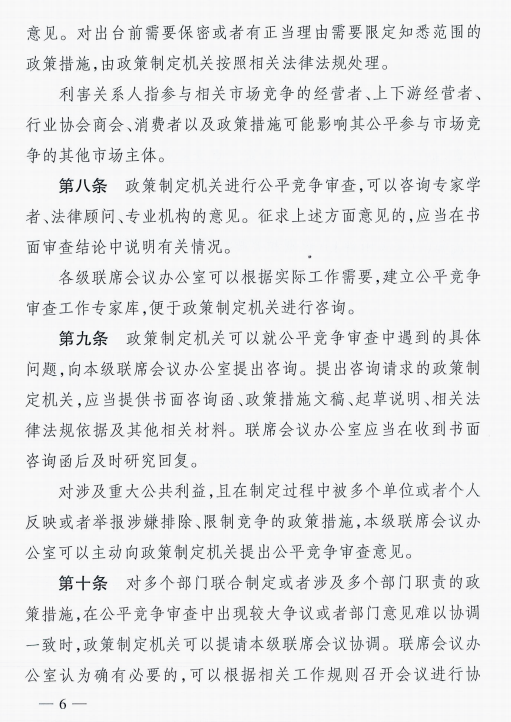 意见。对出台前需要保密或者有正当理由需要限定知悉范围的政策措施，由政策制定机关按照相关法律法规处理。

利害关系人指参与相关市场竞争的经营者、上下游经营者、行业协会商会、消费者以及政策措施可能影响其公平参与市场竞争的其他市场主体。

第八条　政策制定机关进行公平竞争审查，可以咨询专家学者、法律顾问、专业机构的意见。征求上述方面意见的，应当在书面审查结论中说明有关情况。

各级联席会议办公室可以根据实际工作需要，建立公平竞争审查工作专家库，便于政策制定机关进行咨询。

第九条　政策制定机关可以就公平竞争审查中遇到的具体问题，向本级联席会议办公室提出咨询。提出咨询请求的政策制定机关，应当提供书面咨询函、政策措施文稿、起草说明、相关法律法规依据及其他相关材料。联席会议办公室应当在收到书面咨询函后及时研究回复。

对涉及重大公共利益，且在制定过程中被多个单位或者个人反映或者举报涉嫌排除、限制竞争的政策措施，本级联席会议办公室可以主动向政策制定机关提出公平竞争审查意见。

第十条　对多个部门联合制定或者涉及多个部门职责的政策措施，在公平竞争审查中出现较大争议或者部门意见难以协调一致时，政策制定机关可以提请本级联席会议协调。联席会议办公室认为确有必要的，可以根据相关工作规则召开会议进行协

— 6 —